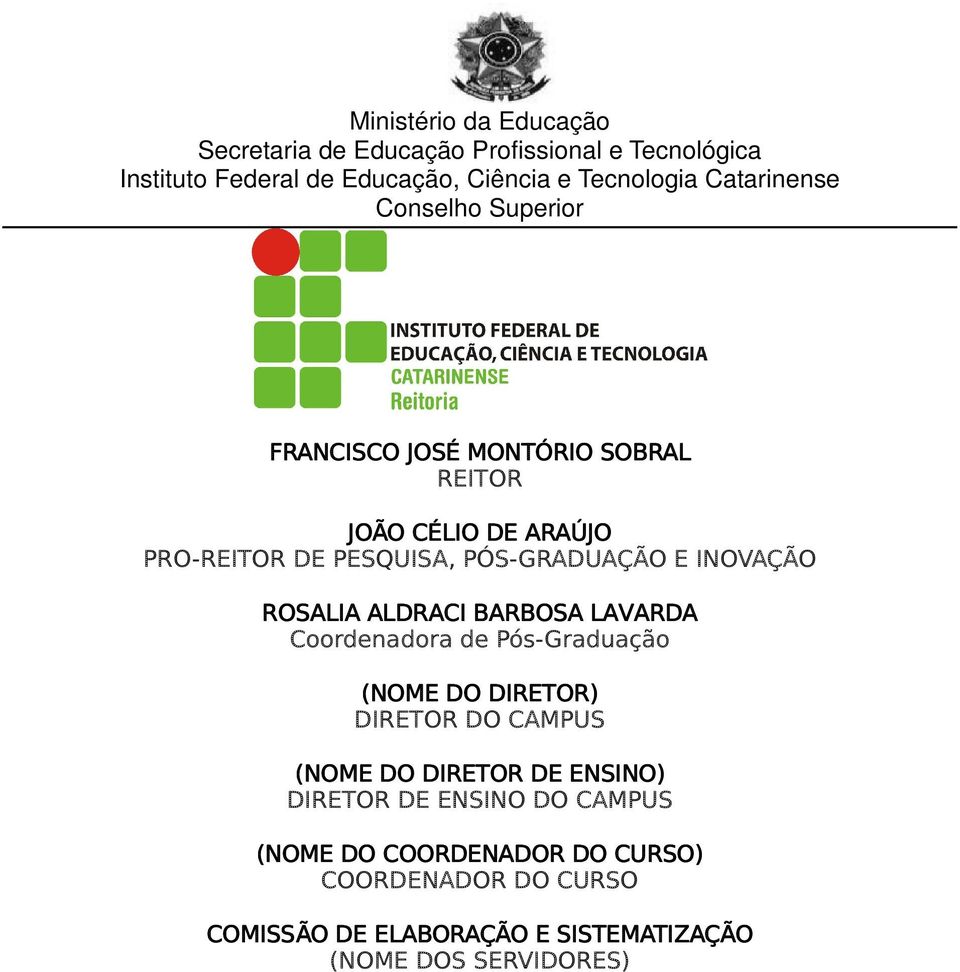 Ministério da Educação
Secretaria de Educação Profissional e Tecnológica
Instituto Federal de Educação, Ciência e Tecnologia Catarinense
Conselho Superior

INSTITUTO FEDERAL DE
EDUCAÇÃO, CIÊNCIA E TECNOLOGIA
CATARINENSE
Reitoria

FRANCISCO JOSÉ MONTÓRIO SOBRAL
REITOR

JOÃO CÉLIO DE ARAÚJO
PRO-REITOR DE PESQUISA, PÓS-GRADUAÇÃO E INOVAÇÃO

ROSALIA ALDRACI BARBOSA LAVARDA
Coordenadora de Pós-Graduação

(NOME DO DIRETOR)
DIRETOR DO CAMPUS

(NOME DO DIRETOR DE ENSINO)
DIRETOR DE ENSINO DO CAMPUS

(NOME DO COORDENADOR DO CURSO)
COORDENADOR DO CURSO

COMISSÃO DE ELABORAÇÃO E SISTEMATIZAÇÃO
(NOME DOS SERVIDORES)